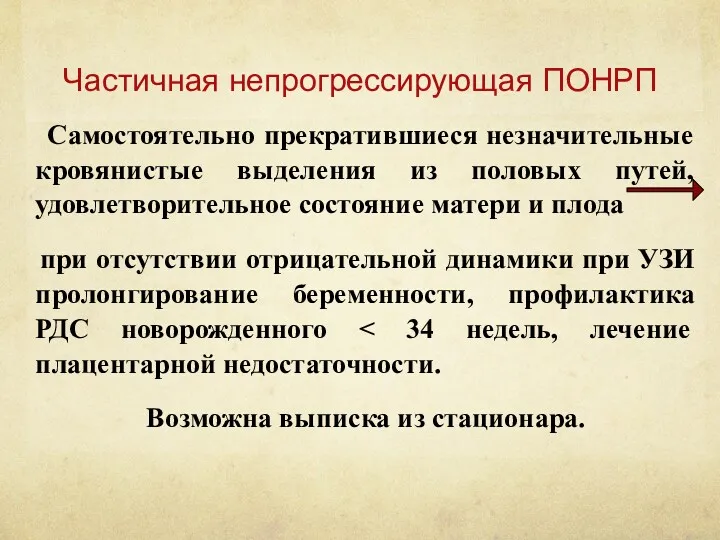 Частичная непрогрессирующая ПОНРП

Самостоятельно прекратившиеся незначительные кровянистые выделения из половых путей, удовлетворительное состояние матери и плода

при отсутствии отрицательной динамики при УЗИ пролонгирование беременности, профилактика РДС новорожденного < 34 недель, лечение плацентарной недостаточности.

Возможна выписка из стационара.